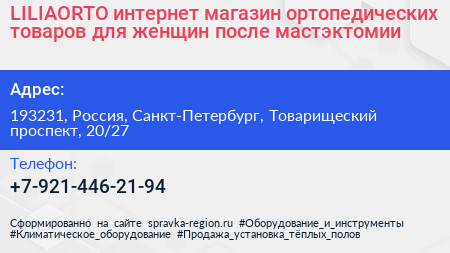 LILIAORTO интернет магазин ортопедических товаров для женщин после мастэктомии

Адрес:

193231, Россия, Санкт-Петербург, Товарищеский проспект, 20/27

Телефон:

+7-921-446-21-94

Сформированно на сайте spravka-region.ru #Оборудование_и_инструменты #Климатическое_оборудование #Продажа_установка_тёплых_полов